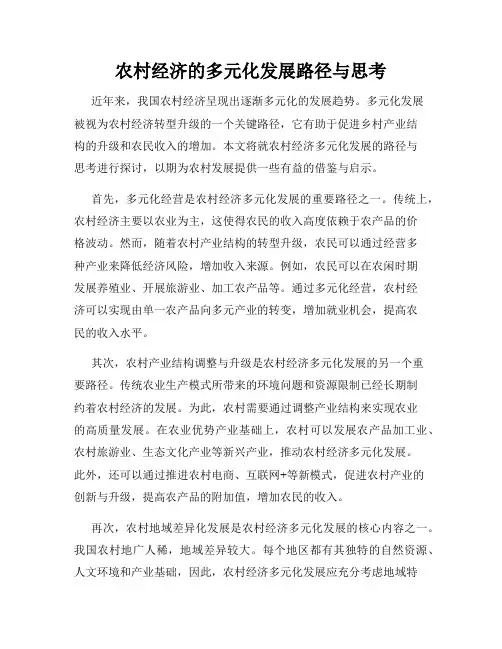 农村经济的多元化发展路径与思考

近年来，我国农村经济呈现出逐渐多元化的发展趋势。多元化发展被视为农村经济转型升级的一个关键路径，它有助于促进乡村产业结构的升级和农民收入的增加。本文将就农村经济多元化发展的路径与思考进行探讨，以期为农村发展提供一些有益的借鉴与启示。

首先，多元化经营是农村经济多元化发展的重要路径之一。传统上，农村经济主要以农业为主，这使得农民的收入高度依赖于农产品的价格波动。然而，随着农村产业结构的转型升级，农民可以通过经营多种产业来降低经济风险，增加收入来源。例如，农民可以在农闲时期发展养殖业、开展旅游业、加工农产品等。通过多元化经营，农村经济可以实现由单一农产品向多元产业的转变，增加就业机会，提高农民的收入水平。

其次，农村产业结构调整与升级是农村经济多元化发展的另一个重要路径。传统农业生产模式所带来的环境问题和资源限制已经长期制约着农村经济的发展。为此，农村需要通过调整产业结构来实现农业的高质量发展。在农业优势产业基础上，农村可以发展农产品加工业、农村旅游业、生态文化产业等新兴产业，推动农村经济多元化发展。此外，还可以通过推进农村电商、互联网+等新模式，促进农村产业的创新与升级，提高农产品的附加值，增加农民的收入。

再次，农村地域差异化发展是农村经济多元化发展的核心内容之一。我国农村地广人稀，地域差异较大。每个地区都有其独特的自然资源、人文环境和产业基础，因此，农村经济多元化发展应充分考虑地域特